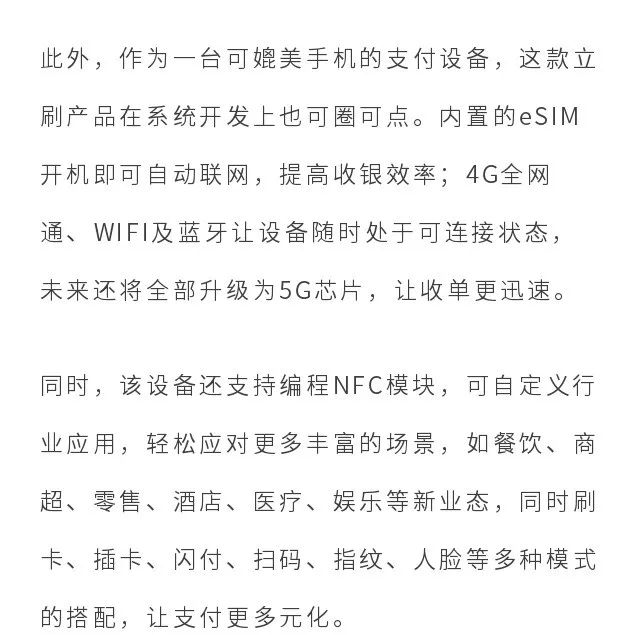 此外，作为一台可媲美手机的支付设备，这款立刷产品在系统开发上也可圈可点。内置的eSIM开机即可自动联网，提高收银效率；4G全网通、WIFI及蓝牙让设备随时处于可连接状态，未来还将全部升级为5G芯片，让收单更迅速。

同时，该设备还支持编程NFC模块，可自定义行业应用，轻松应对更多丰富的场景，如餐饮、商超、零售、酒店、医疗、娱乐等新业态，同时刷卡、插卡、闪付、扫码、指纹、人脸等多种模式的搭配，让支付更多元化。